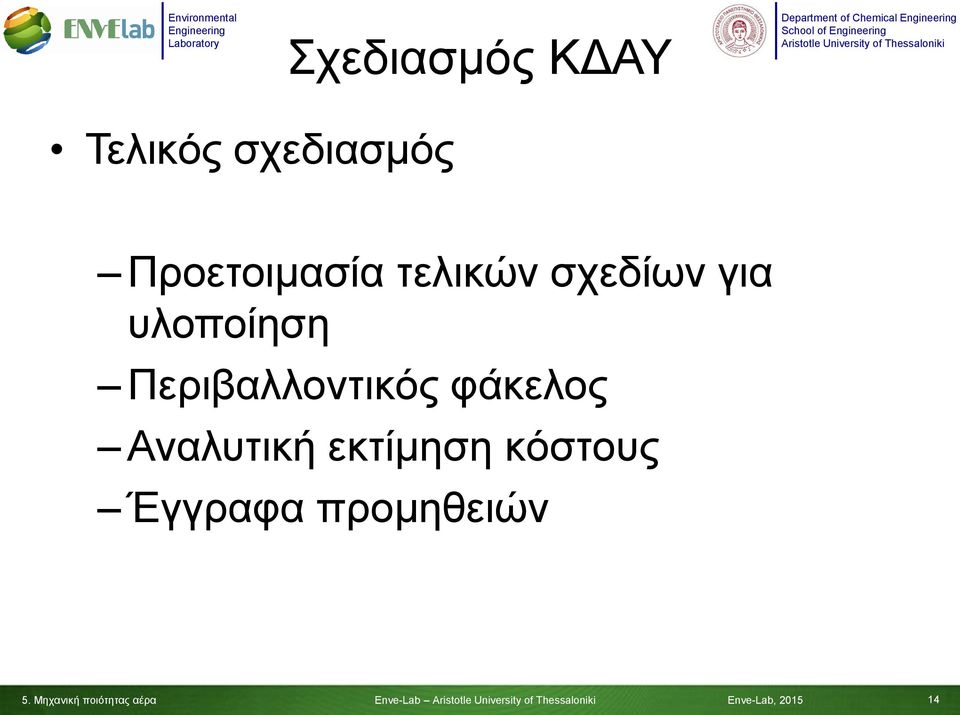 ENVElab Environmental Engineering Laboratory

Department of Chemical Engineering
School of Engineering
Aristotle University of Thessaloniki

Σχεδιασμός ΚΔΑΥ

• Τελικός σχεδιασμός

– Προετοιμασία τελικών σχεδίων για υλοποίηση
– Περιβαλλοντικός φάκελος
– Αναλυτική εκτίμηση κόστους
– Έγγραφα προμηθειών

5. Μηχανική ποιότητας αέρα
Enve-Lab – Aristotle University of Thessaloniki
Enve-Lab, 2015
14